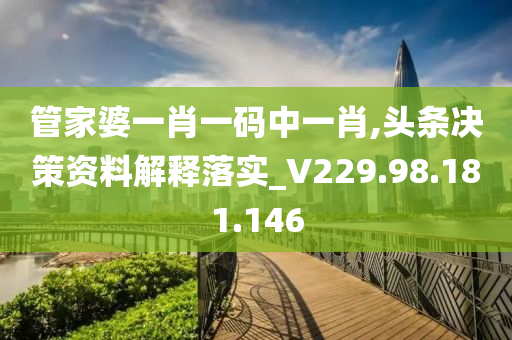 管家婆一肖一码中一肖,头条决策资料解释落实_V229.98.181.146